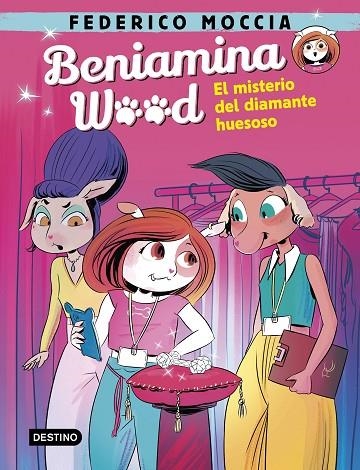 FEDERICO MOCCIA

Beniamina Wood

El misterio del diamante huesoso

DESTINO